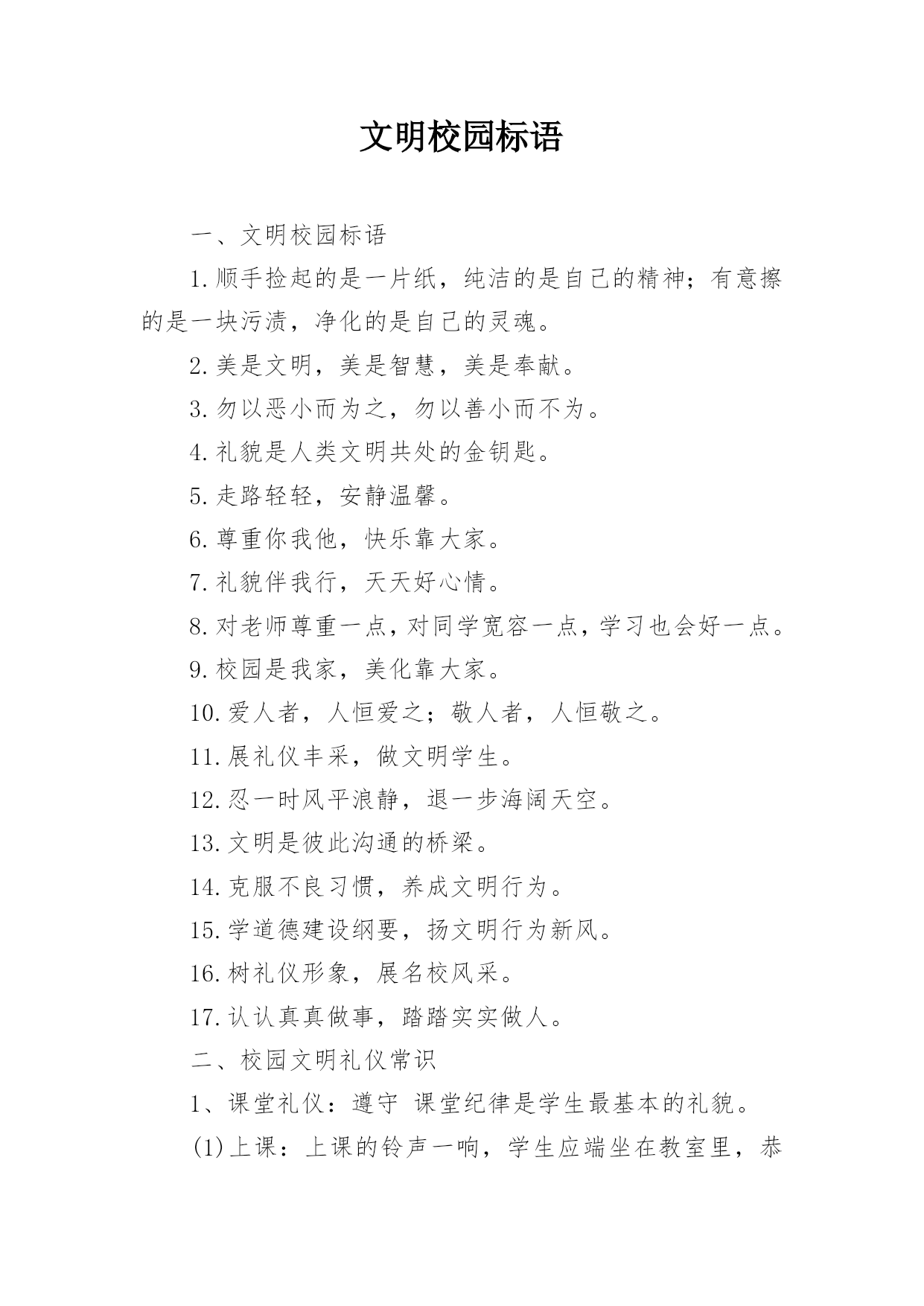 文明校园标语

一、文明校园标语

1.顺手捡起的是一片纸，纯洁的是自己的精神；有意擦的是一块污渍，净化的是自己的灵魂。

2.美是文明，美是智慧，美是奉献。

3.勿以恶小而为之，勿以善小而不为。

4.礼貌是人类文明共处的金钥匙。

5.走路轻轻，安静温馨。

6.尊重你我他，快乐靠大家。

7.礼貌伴我行，天天好心情。

8.对老师尊重一点，对同学宽容一点，学习也会好一点。

9.校园是我家，美化靠大家。

10.爱人者，人恒爱之；敬人者，人恒敬之。

11.展礼仪丰采，做文明学生。

12.忍一时风平浪静，退一步海阔天空。

13.文明是彼此沟通的桥梁。

14.克服不良习惯，养成文明行为。

15.学道德建设纲要，扬文明行为新风。

16.树礼仪形象，展名校风采。

17.认认真真做事，踏踏实实做人。

二、校园文明礼仪常识

1、课堂礼仪：遵守 课堂纪律是学生最基本的礼貌。

(1)上课：上课的铃声一响，学生应端坐在教室里，恭